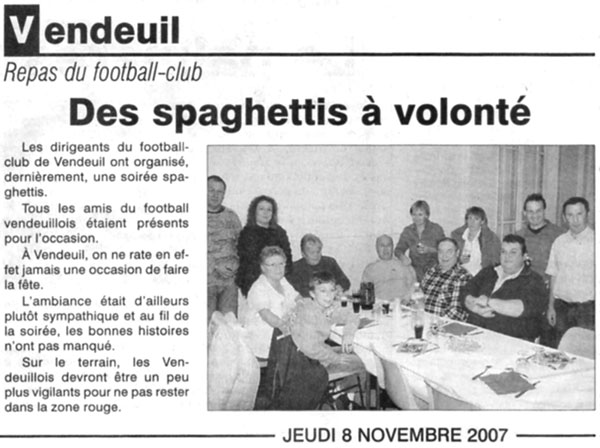 Vendeuil

Repas du football-club

Des spaghettis à volonté

Les dirigeants du football-club de Vendeuil ont organisé, dernièrement, une soirée spaghettis.

Tous les amis du football vendeuillois étaient présents pour l'occasion.

À Vendeuil, on ne rate en effet jamais une occasion de faire la fête.

L'ambiance était d'ailleurs plutôt sympathique et au fil de la soirée, les bonnes histoires n'ont pas manqué.

Sur le terrain, les Vendeuillois devront être un peu plus vigilants pour ne pas rester dans la zone rouge.

JEUDI 8 NOVEMBRE 2007